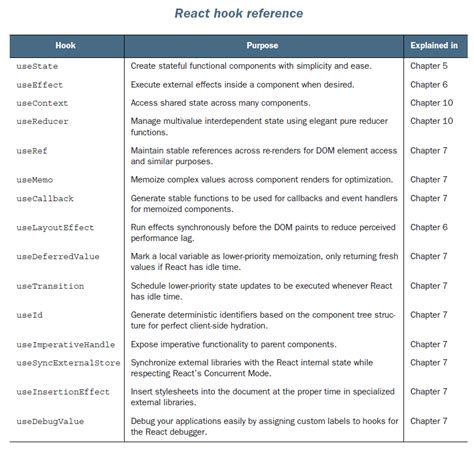 React hook reference

| Hook | Purpose | Explained in |
|---|---|---|
| useState | Create stateful functional components with simplicity and ease. | Chapter 5 |
| useEffect | Execute external effects inside a component when desired. | Chapter 6 |
| useContext | Access shared state across many components. | Chapter 10 |
| useReducer | Manage multivalue interdependent state using elegant pure reducer functions. | Chapter 10 |
| useRef | Maintain stable references across re-renders for DOM element access and similar purposes. | Chapter 7 |
| useMemo | Memoize complex values across component renders for optimization. | Chapter 7 |
| useCallback | Generate stable functions to be used for callbacks and event handlers for memoized components. | Chapter 7 |
| useLayoutEffect | Run effects synchronously before the DOM paints to reduce perceived performance lag. | Chapter 6 |
| useDeferredValue | Mark a local variable as lower-priority memoization, only returning fresh values if React has idle time. | Chapter 7 |
| useTransition | Schedule lower-priority state updates to be executed whenever React has idle time. | Chapter 7 |
| useId | Generate deterministic identifiers based on the component tree structure for perfect client-side hydration. | Chapter 7 |
| useImperativeHandle | Expose imperative functionality to parent components. | Chapter 7 |
| useSyncExternalStore | Synchronize external libraries with the React internal state while respecting React's Concurrent Mode. | Chapter 7 |
| useInsertionEffect | Insert stylesheets into the document at the proper time in specialized external libraries. | Chapter 7 |
| useDebugValue | Debug your applications easily by assigning custom labels to hooks for the React debugger. | Chapter 7 |